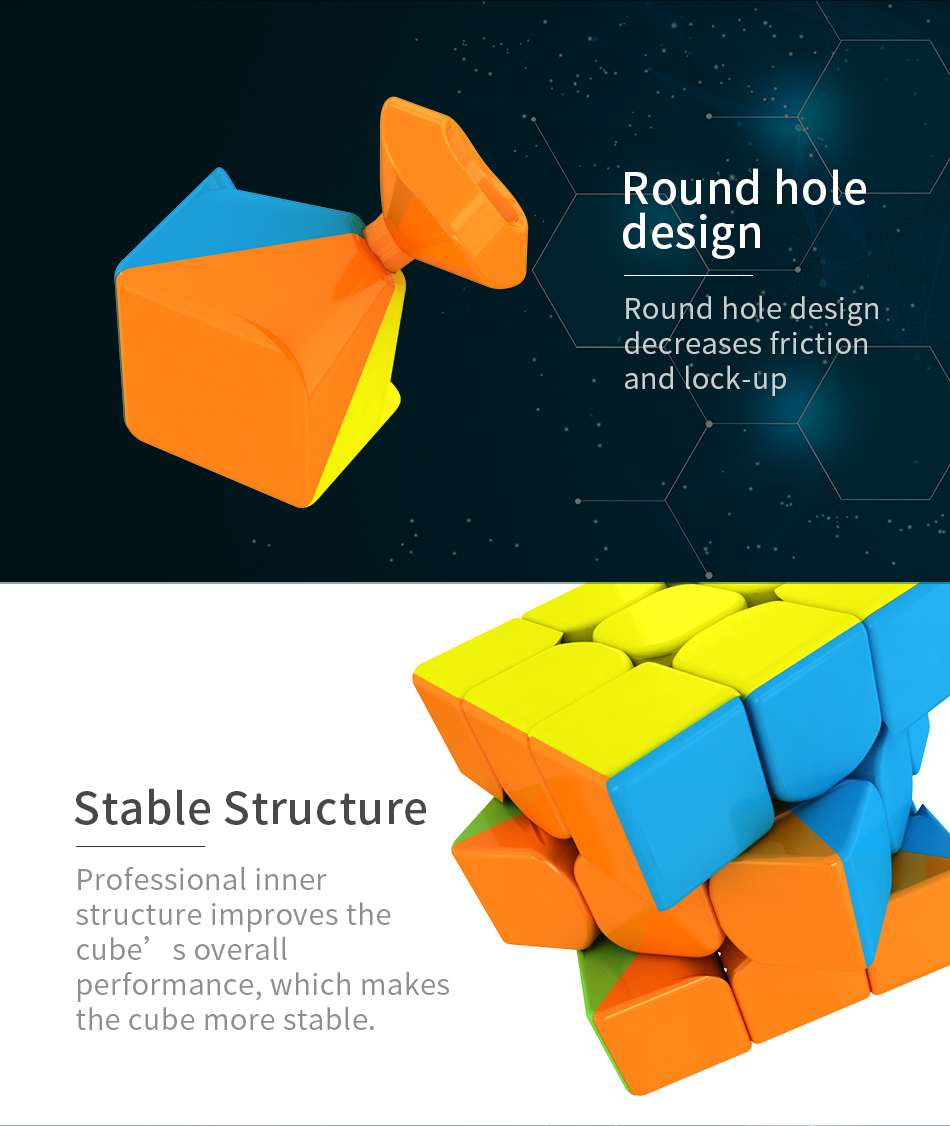 Round hole design

Round hole design decreases friction and lock-up

Stable Structure

Professional inner structure improves the cube's overall performance, which makes the cube more stable.